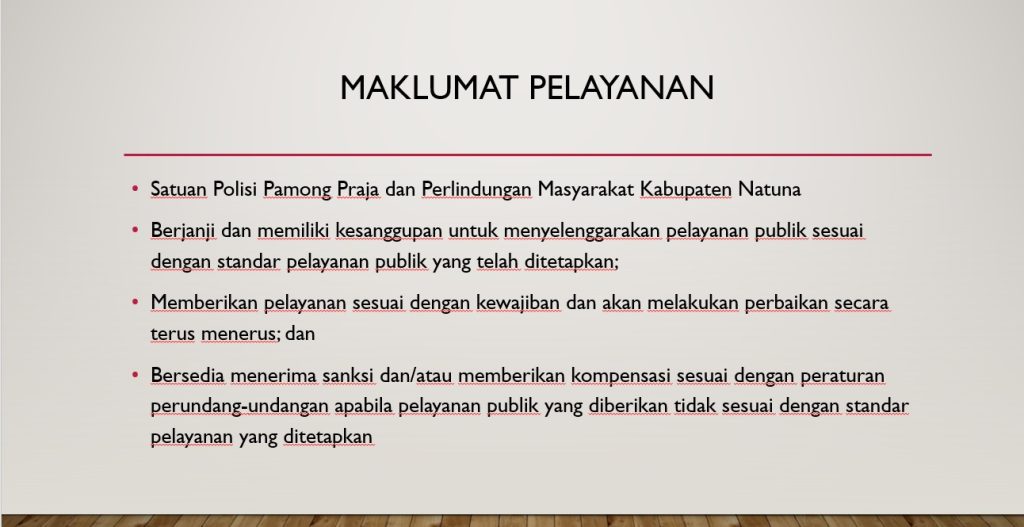 MAKLUMAT PELAYANAN

• Satuan Polisi Pamong Praja dan Perlindungan Masyarakat Kabupaten Natuna
• Berjanji dan memiliki kesanggupan untuk menyelenggarakan pelayanan publik sesuai dengan standar pelayanan publik yang telah ditetapkan;
• Memberikan pelayanan sesuai dengan kewajiban dan akan melakukan perbaikan secara terus menerus; dan
• Bersedia menerima sanksi dan/atau memberikan kompensasi sesuai dengan peraturan perundang-undangan apabila pelayanan publik yang diberikan tidak sesuai dengan standar pelayanan yang ditetapkan